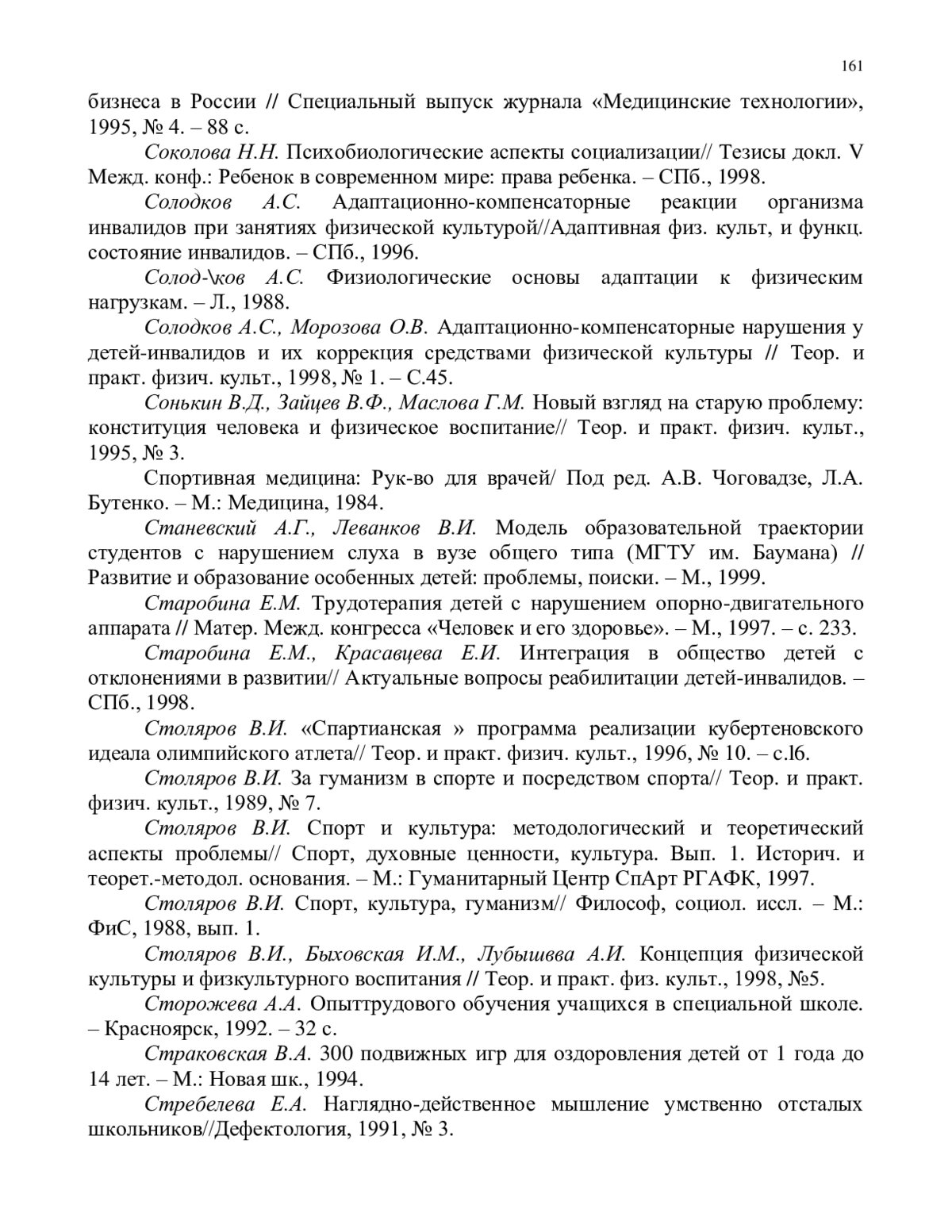 161

бизнеса в России // Специальный выпуск журнала «Медицинские технологии», 1995, № 4. – 88 с.

Соколова Н.Н. Психобиологические аспекты социализации// Тезисы докл. V Межд. конф.: Ребенок в современном мире: права ребенка. – СПб., 1998.

Солодков А.С. Адаптационно-компенсаторные реакции организма инвалидов при занятиях физической культурой//Адаптивная физ. культ, и функц. состояние инвалидов. – СПб., 1996.

Солод-\ков А.С. Физиологические основы адаптации к физическим нагрузкам. – Л., 1988.

Солодков А.С., Морозова О.В. Адаптационно-компенсаторные нарушения у детей-инвалидов и их коррекция средствами физической культуры // Теор. и практ. физич. культ., 1998, № 1. – С.45.

Сонькин В.Д., Зайцев В.Ф., Маслова Г.М. Новый взгляд на старую проблему: конституция человека и физическое воспитание// Теор. и практ. физич. культ., 1995, № 3.

Спортивная медицина: Рук-во для врачей/ Под ред. А.В. Чоговадзе, Л.А. Бутенко. – М.: Медицина, 1984.

Станевский А.Г., Леванков В.И. Модель образовательной траектории студентов с нарушением слуха в вузе общего типа (МГТУ им. Баумана) // Развитие и образование особенных детей: проблемы, поиски. – М., 1999.

Старобина Е.М. Трудотерапия детей с нарушением опорно-двигательного аппарата // Матер. Межд. конгресса «Человек и его здоровье». – М., 1997. – с. 233.

Старобина Е.М., Красавцева Е.И. Интеграция в общество детей с отклонениями в развитии// Актуальные вопросы реабилитации детей-инвалидов. – СПб., 1998.

Столяров В.И. «Спартианская » программа реализации кубертеновского идеала олимпийского атлета// Теор. и практ. физич. культ., 1996, № 10. – с.l6.

Столяров В.И. За гуманизм в спорте и посредством спорта// Теор. и практ. физич. культ., 1989, № 7.

Столяров В.И. Спорт и культура: методологический и теоретический аспекты проблемы// Спорт, духовные ценности, культура. Вып. 1. Историч. и теорет.-методол. основания. – М.: Гуманитарный Центр СпАрт РГАФК, 1997.

Столяров В.И. Спорт, культура, гуманизм// Философ, социол. иссл. – М.: ФиС, 1988, вып. 1.

Столяров В.И., Быховская И.М., Лубышвва А.И. Концепция физической культуры и физкультурного воспитания // Теор. и практ. физ. культ., 1998, №5.

Сторожева А.А. Опыттрудового обучения учащихся в специальной школе. – Красноярск, 1992. – 32 с.

Страковская В.А. 300 подвижных игр для оздоровления детей от 1 года до 14 лет. – М.: Новая шк., 1994.

Стребелева Е.А. Наглядно-действенное мышление умственно отсталых школьников//Дефектология, 1991, № 3.